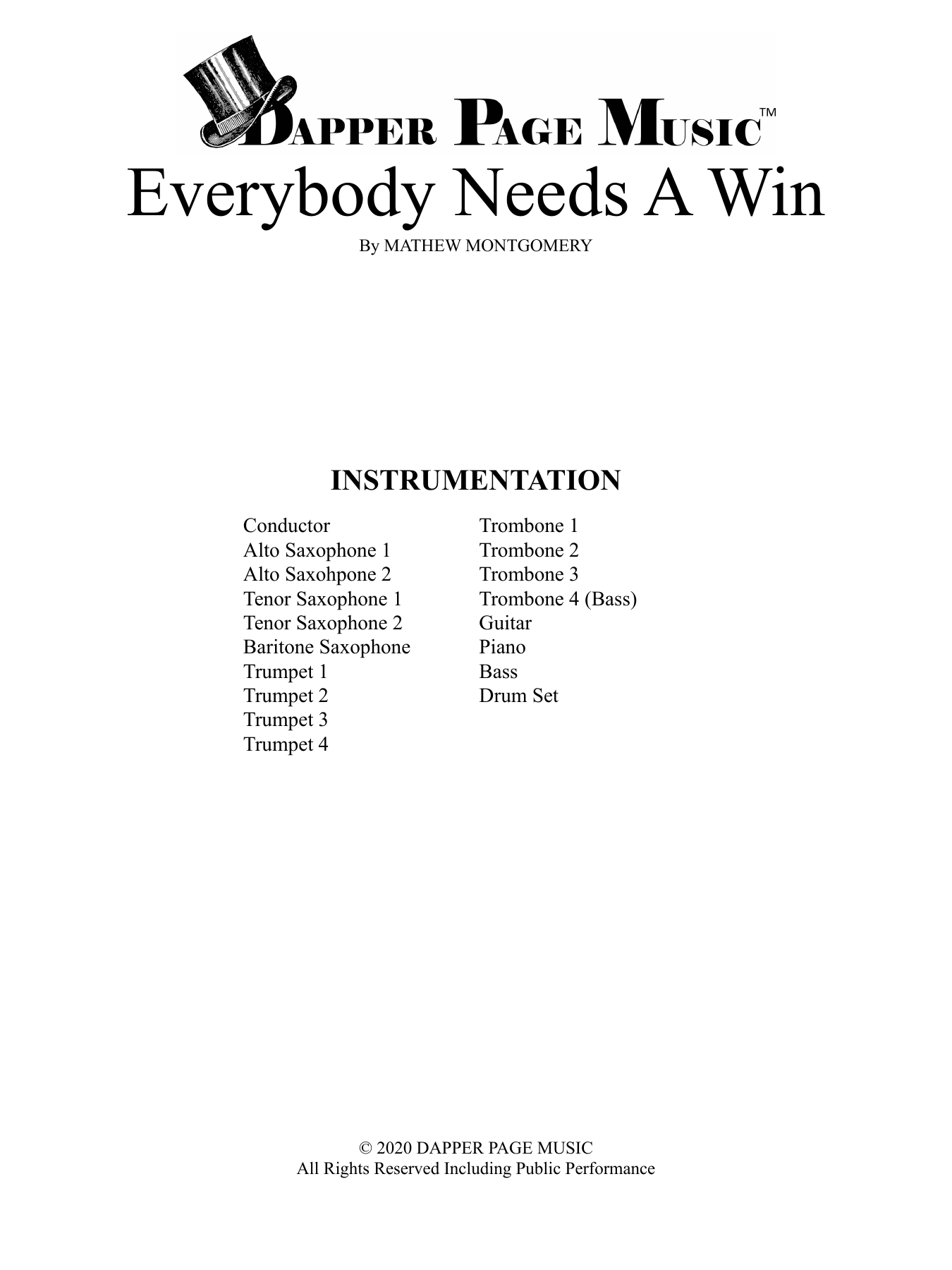 DAPPER PAGE MUSIC™

Everybody Needs A Win

By MATHEW MONTGOMERY

INSTRUMENTATION

Conductor
Alto Saxophone 1
Alto Saxohpone 2
Tenor Saxophone 1
Tenor Saxophone 2
Baritone Saxophone
Trumpet 1
Trumpet 2
Trumpet 3
Trumpet 4

Trombone 1
Trombone 2
Trombone 3
Trombone 4 (Bass)
Guitar
Piano
Bass
Drum Set

© 2020 DAPPER PAGE MUSIC
All Rights Reserved Including Public Performance